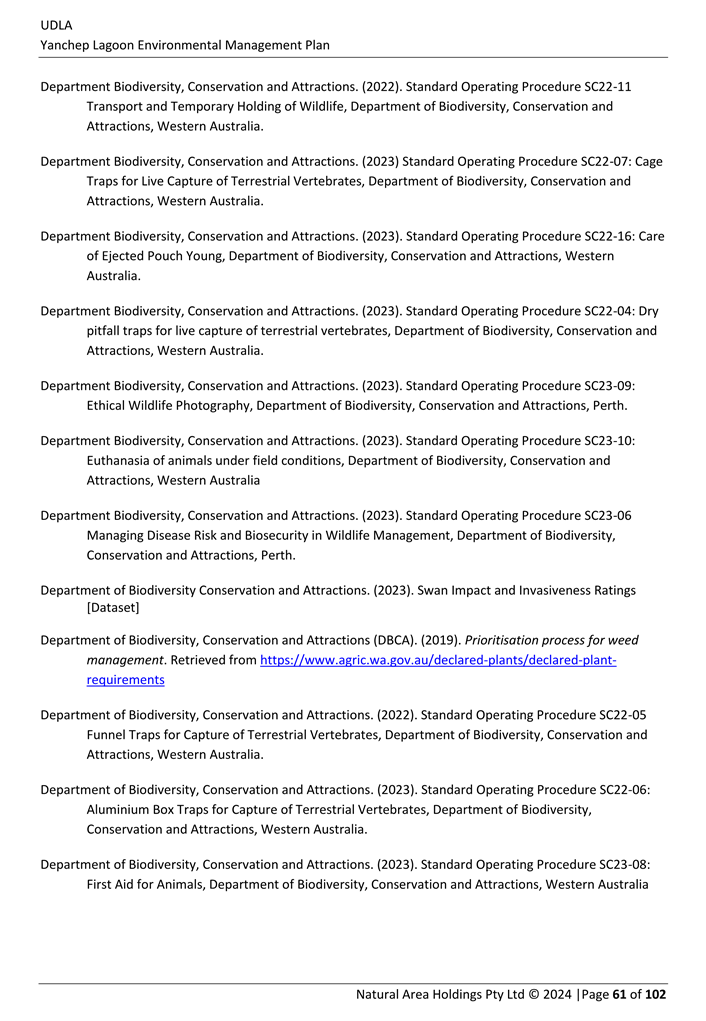 UDLA
Yanchep Lagoon Environmental Management Plan

Department Biodiversity, Conservation and Attractions. (2022). Standard Operating Procedure SC22-11 Transport and Temporary Holding of Wildlife, Department of Biodiversity, Conservation and Attractions, Western Australia.

Department Biodiversity, Conservation and Attractions. (2023) Standard Operating Procedure SC22-07: Cage Traps for Live Capture of Terrestrial Vertebrates, Department of Biodiversity, Conservation and Attractions, Western Australia.

Department Biodiversity, Conservation and Attractions. (2023). Standard Operating Procedure SC22-16: Care of Ejected Pouch Young, Department of Biodiversity, Conservation and Attractions, Western Australia.

Department Biodiversity, Conservation and Attractions. (2023). Standard Operating Procedure SC22-04: Dry pitfall traps for live capture of terrestrial vertebrates, Department of Biodiversity, Conservation and Attractions, Western Australia.

Department Biodiversity, Conservation and Attractions. (2023). Standard Operating Procedure SC23-09: Ethical Wildlife Photography, Department of Biodiversity, Conservation and Attractions, Perth.

Department Biodiversity, Conservation and Attractions. (2023). Standard Operating Procedure SC23-10: Euthanasia of animals under field conditions, Department of Biodiversity, Conservation and Attractions, Western Australia

Department Biodiversity, Conservation and Attractions. (2023). Standard Operating Procedure SC23-06 Managing Disease Risk and Biosecurity in Wildlife Management, Department of Biodiversity, Conservation and Attractions, Perth.

Department of Biodiversity Conservation and Attractions. (2023). Swan Impact and Invasiveness Ratings [Dataset]

Department of Biodiversity, Conservation and Attractions (DBCA). (2019). Prioritisation process for weed management. Retrieved from https://www.agric.wa.gov.au/declared-plants/declared-plant-requirements

Department of Biodiversity, Conservation and Attractions. (2022). Standard Operating Procedure SC22-05 Funnel Traps for Capture of Terrestrial Vertebrates, Department of Biodiversity, Conservation and Attractions, Western Australia.

Department of Biodiversity, Conservation and Attractions. (2023). Standard Operating Procedure SC22-06: Aluminium Box Traps for Capture of Terrestrial Vertebrates, Department of Biodiversity, Conservation and Attractions, Western Australia.

Department of Biodiversity, Conservation and Attractions. (2023). Standard Operating Procedure SC23-08: First Aid for Animals, Department of Biodiversity, Conservation and Attractions, Western Australia

Natural Area Holdings Pty Ltd © 2024 |Page 61 of 102